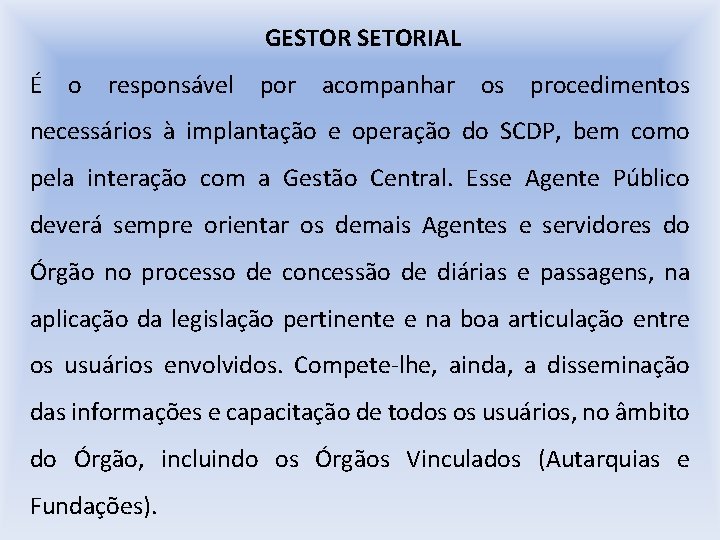 GESTOR SETORIAL

É o responsável por acompanhar os procedimentos necessários à implantação e operação do SCDP, bem como pela interação com a Gestão Central. Esse Agente Público deverá sempre orientar os demais Agentes e servidores do Órgão no processo de concessão de diárias e passagens, na aplicação da legislação pertinente e na boa articulação entre os usuários envolvidos. Compete-lhe, ainda, a disseminação das informações e capacitação de todos os usuários, no âmbito do Órgão, incluindo os Órgãos Vinculados (Autarquias e Fundações).